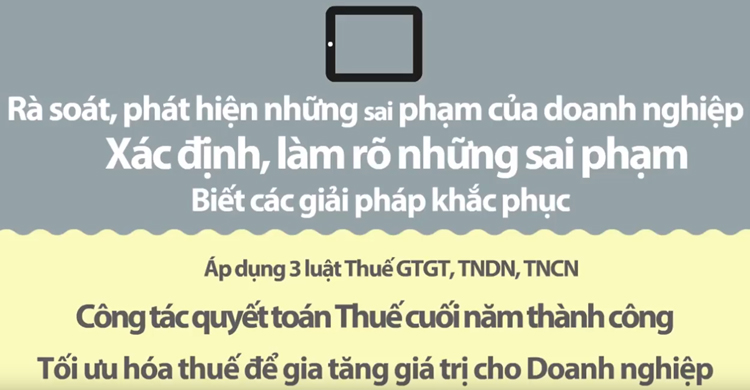 Rà soát, phát hiện những sai phạm của doanh nghiệp
Xác định, làm rõ những sai phạm
Biết các giải pháp khắc phục

Áp dụng 3 luật Thuế GTGT, TNDN, TNCN
Công tác quyết toán Thuế cuối năm thành công
Tối ưu hóa thuế để gia tăng giá trị cho Doanh nghiệp